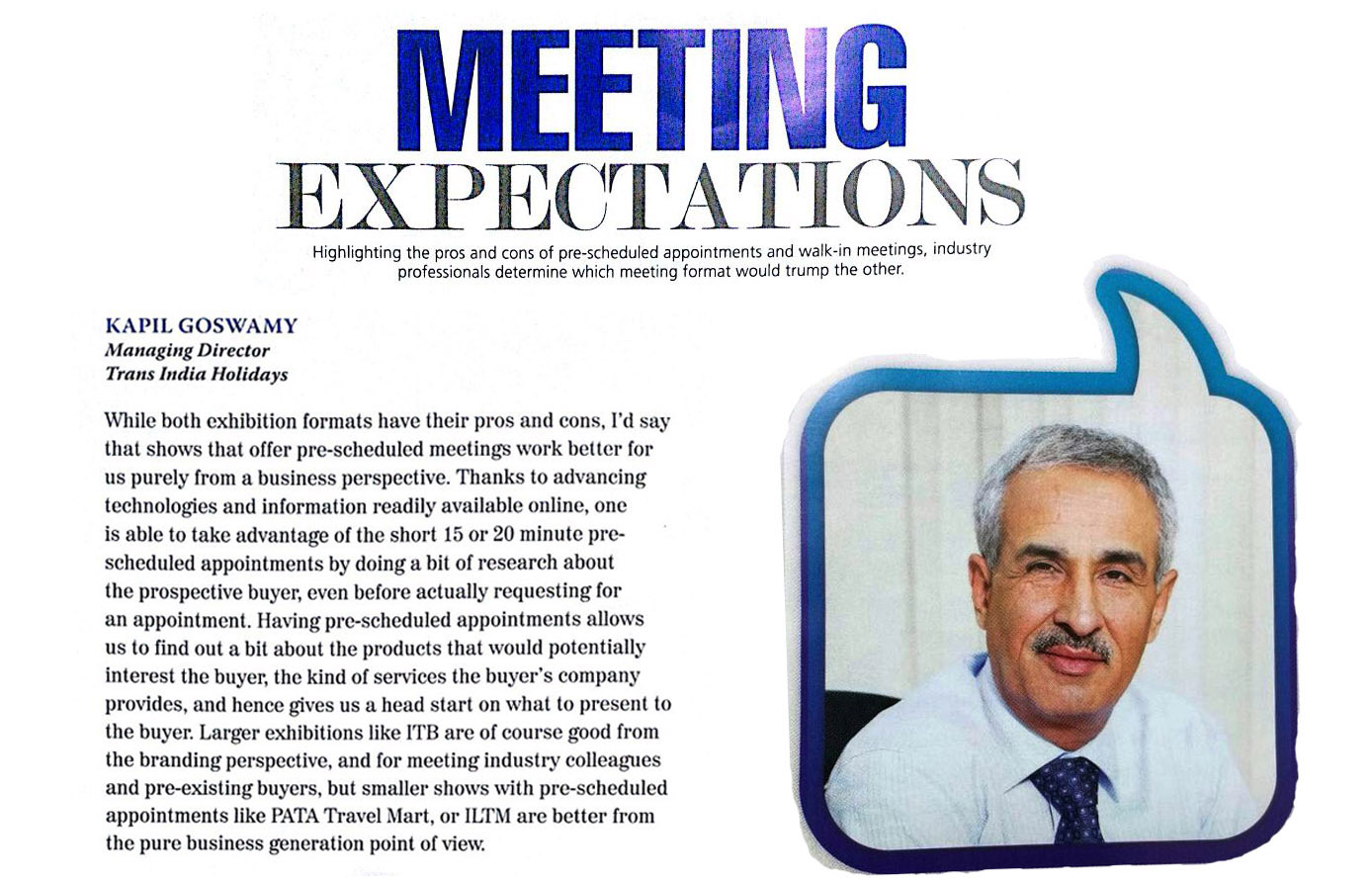 MEETING EXPECTATIONS

Highlighting the pros and cons of pre-scheduled appointments and walk-in meetings, industry professionals determine which meeting format would trump the other.

KAPIL GOSWAMY
Managing Director
Trans India Holidays

While both exhibition formats have their pros and cons, I'd say that shows that offer pre-scheduled meetings work better for us purely from a business perspective. Thanks to advancing technologies and information readily available online, one is able to take advantage of the short 15 or 20 minute pre-scheduled appointments by doing a bit of research about the prospective buyer, even before actually requesting for an appointment. Having pre-scheduled appointments allows us to find out a bit about the products that would potentially interest the buyer, the kind of services the buyer's company provides, and hence gives us a head start on what to present to the buyer. Larger exhibitions like ITB are of course good from the branding perspective, and for meeting industry colleagues and pre-existing buyers, but smaller shows with pre-scheduled appointments like PATA Travel Mart, or ILTM are better from the pure business generation point of view.